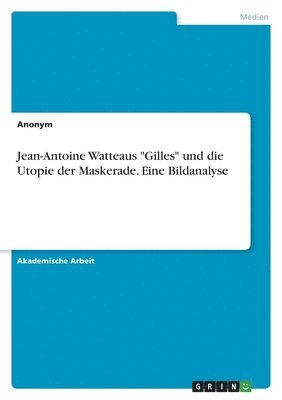 Medien

Anonym

Jean-Antoine Watteaus "Gilles" und die Utopie der Maskerade. Eine Bildanalyse

Akademische Arbeit

GRIN